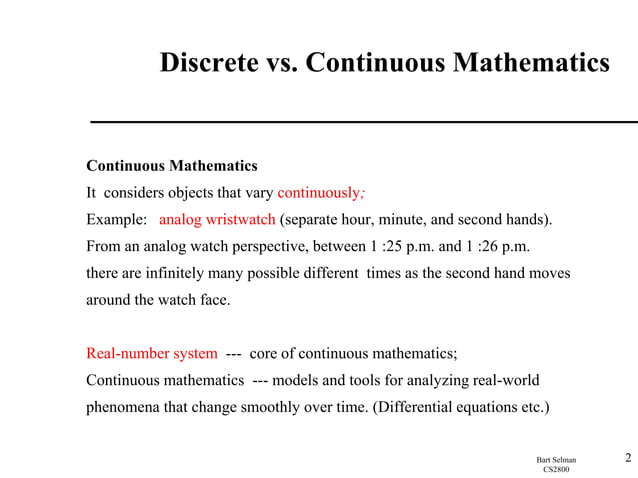 Discrete vs. Continuous Mathematics

Continuous Mathematics
It considers objects that vary continuously;
Example: analog wristwatch (separate hour, minute, and second hands).
From an analog watch perspective, between 1 :25 p.m. and 1 :26 p.m.
there are infinitely many possible different times as the second hand moves
around the watch face.

Real-number system --- core of continuous mathematics;
Continuous mathematics --- models and tools for analyzing real-world
phenomena that change smoothly over time. (Differential equations etc.)

Bart Selman
CS2800

2